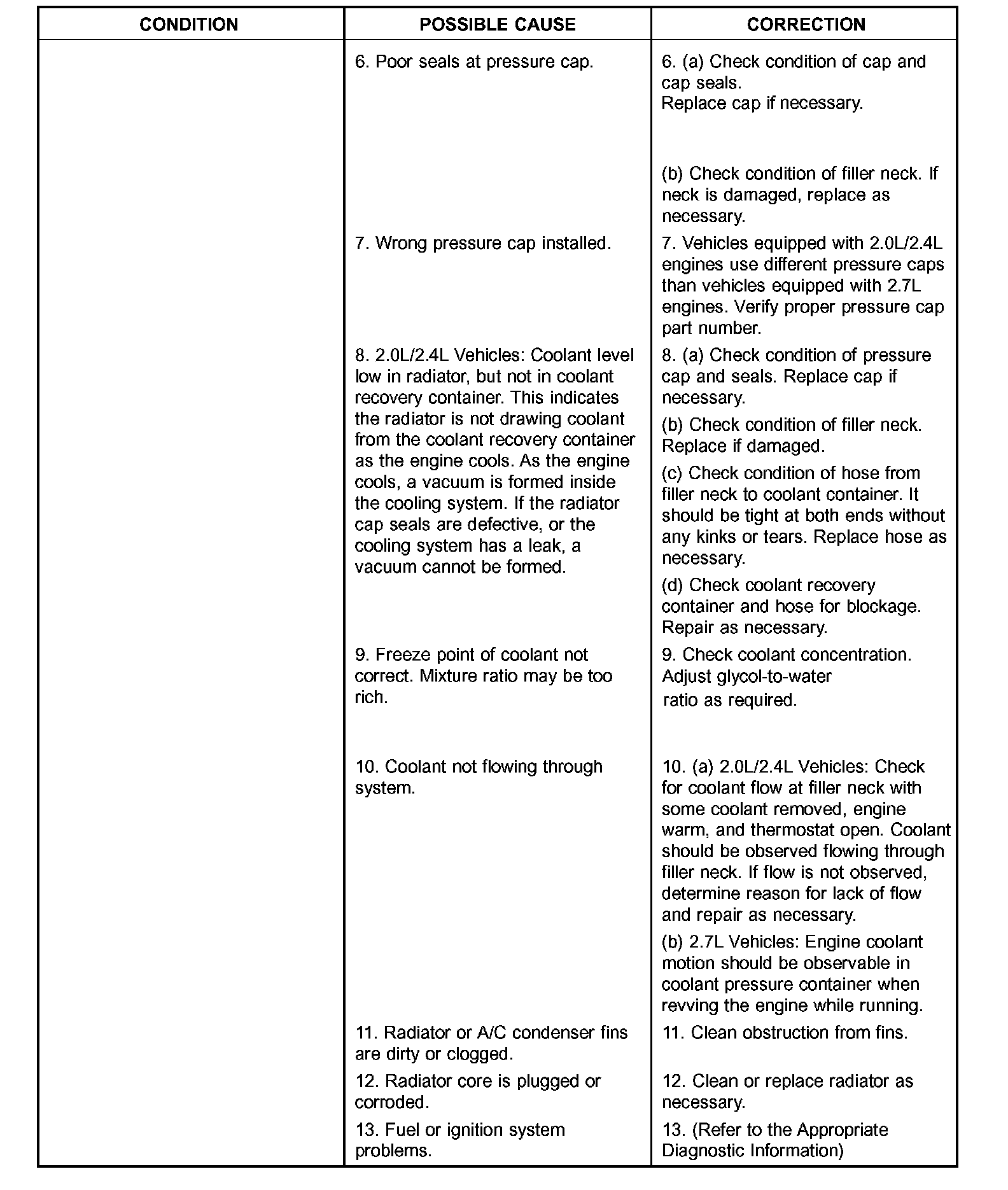 | CONDITION | POSSIBLE CAUSE | CORRECTION |
|---|---|---|
| | 6. Poor seals at pressure cap. | 6. (a) Check condition of cap and cap seals. Replace cap if necessary. (b) Check condition of filler neck. If neck is damaged, replace as necessary. |
| | 7. Wrong pressure cap installed. | 7. Vehicles equipped with 2.0L/2.4L engines use different pressure caps than vehicles equipped with 2.7L engines. Verify proper pressure cap part number. |
| | 8. 2.0L/2.4L Vehicles: Coolant level low in radiator, but not in coolant recovery container. This indicates the radiator is not drawing coolant from the coolant recovery container as the engine cools. As the engine cools, a vacuum is formed inside the cooling system. If the radiator cap seals are defective, or the cooling system has a leak, a vacuum cannot be formed. | 8. (a) Check condition of pressure cap and seals. Replace cap if necessary. (b) Check condition of filler neck. Replace if damaged. (c) Check condition of hose from filler neck to coolant container. It should be tight at both ends without any kinks or tears. Replace hose as necessary. (d) Check coolant recovery container and hose for blockage. Repair as necessary. |
| | 9. Freeze point of coolant not correct. Mixture ratio may be too rich. | 9. Check coolant concentration. Adjust glycol-to-water ratio as required. |
| | 10. Coolant not flowing through system. | 10. (a) 2.0L/2.4L Vehicles: Check for coolant flow at filler neck with some coolant removed, engine warm, and thermostat open. Coolant should be observed flowing through filler neck. If flow is not observed, determine reason for lack of flow and repair as necessary. (b) 2.7L Vehicles: Engine coolant motion should be observable in coolant pressure container when revving the engine while running. |
| | 11. Radiator or A/C condenser fins are dirty or clogged. | 11. Clean obstruction from fins. |
| | 12. Radiator core is plugged or corroded. | 12. Clean or replace radiator as necessary. |
| | 13. Fuel or ignition system problems. | 13. (Refer to the Appropriate Diagnostic Information) |